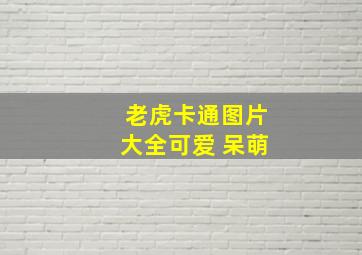 老虎卡通图片
大全可爱 呆萌